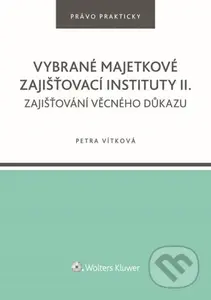 PRÁVO PRAKTICKY

VYBRANÉ MAJETKOVÉ ZAJIŠŤOVACÍ INSTITUTY II.
ZAJIŠŤOVÁNÍ VĚCNÉHO DŮKAZU

PETRA VÍTKOVÁ

Wolters Kluwer